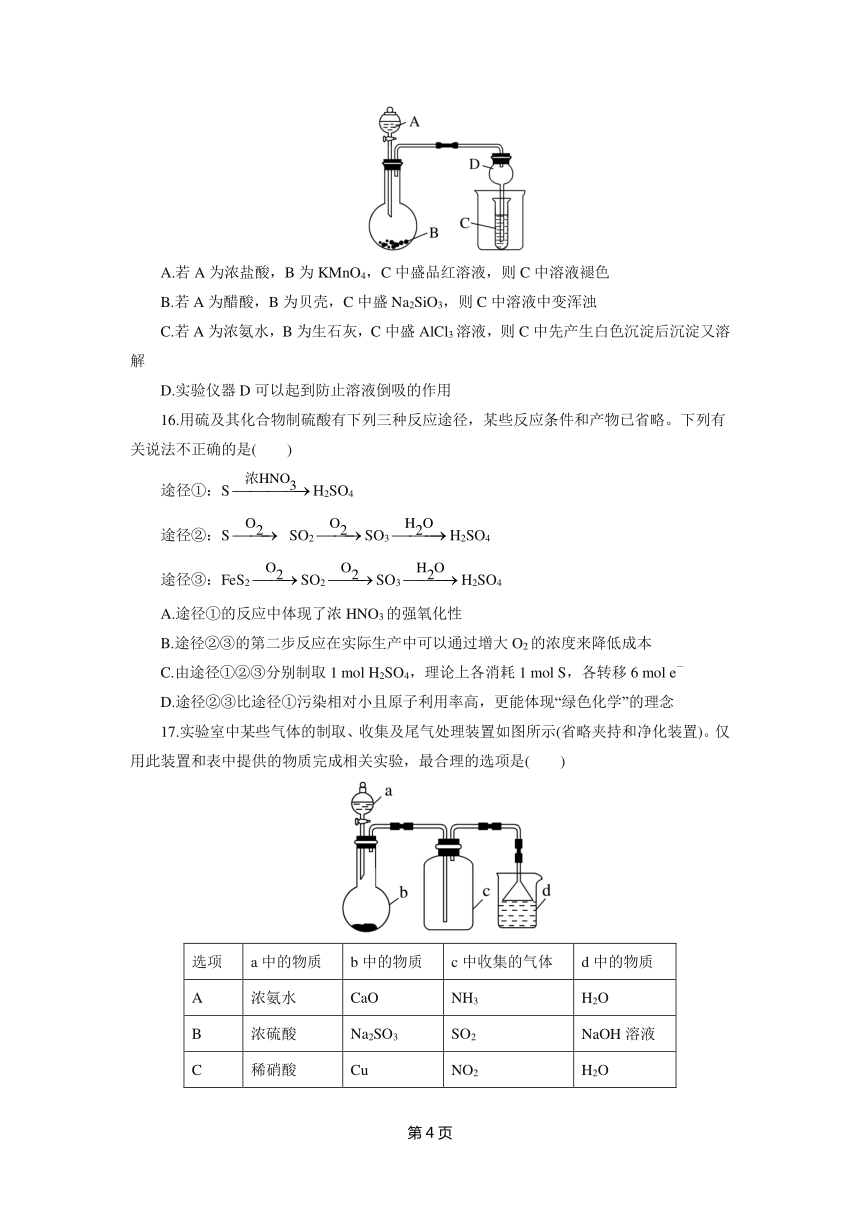 A
D
C
B

A.若 A 为浓盐酸，B 为 $KMnO_4$，C 中盛品红溶液，则 C 中溶液褪色

B.若 A 为醋酸，B 为贝壳，C 中盛 $Na_2SiO_3$，则 C 中溶液中变浑浊

C.若 A 为浓氨水，B 为生石灰，C 中盛 $AlCl_3$ 溶液，则 C 中先产生白色沉淀后沉淀又溶解

D.实验仪器 D 可以起到防止溶液倒吸的作用

16.用硫及其化合物制硫酸有下列三种反应途径，某些反应条件和产物已省略。下列有关说法不正确的是(　　)

途径①：$S \xrightarrow{浓HNO_3} H_2SO_4$

途径②：$S \xrightarrow{O_2} SO_2 \xrightarrow{O_2} SO_3 \xrightarrow{H_2O} H_2SO_4$

途径③：$FeS_2 \xrightarrow{O_2} SO_2 \xrightarrow{O_2} SO_3 \xrightarrow{H_2O} H_2SO_4$

A.途径①的反应中体现了浓 $HNO_3$ 的强氧化性

B.途径②③的第二步反应在实际生产中可以通过增大 $O_2$ 的浓度来降低成本

C.由途径①②③分别制取 1 mol $H_2SO_4$，理论上各消耗 1 mol S，各转移 6 mol $e^-$

D.途径②③比途径①污染相对小且原子利用率高，更能体现“绿色化学”的理念

17.实验室中某些气体的制取、收集及尾气处理装置如图所示(省略夹持和净化装置)。仅用此装置和表中提供的物质完成相关实验，最合理的选项是(　　)

a
b
c
d

| 选项 | a 中的物质 | b 中的物质 | c 中收集的气体 | d 中的物质 |
|---|---|---|---|---|
| A | 浓氨水 | CaO | $NH_3$ | $H_2O$ |
| B | 浓硫酸 | $Na_2SO_3$ | $SO_2$ | NaOH 溶液 |
| C | 稀硝酸 | Cu | $NO_2$ | $H_2O$ |

第 4 页